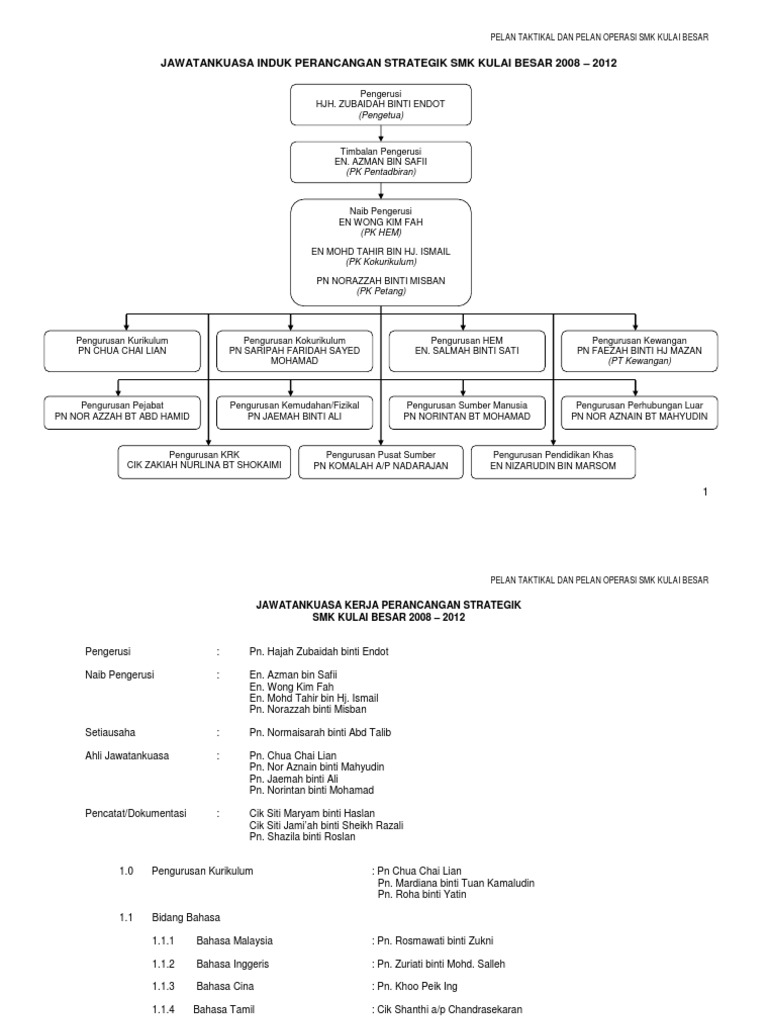 PELAN TAKTIKAL DAN PELAN OPERASI SMK KULAI BESAR

JAWATANKUASA INDUK PERANCANGAN STRATEGIK SMK KULAI BESAR 2008 – 2012

Pengerusi
HJH. ZUBAIDAH BINTI ENDOT
(Pengetua)

Timbalan Pengerusi
EN. AZMAN BIN SAFII
(PK Pentadbiran)

Naib Pengerusi
EN WONG KIM FAH
(PK HEM)
EN MOHD TAHIR BIN HJ. ISMAIL
(PK Kokurikulum)
PN NORAZZAH BINTI MISBAN
(PK Petang)

Pengurusan Kurikulum
PN CHUA CHAI LIAN

Pengurusan Kokurikulum
PN SARIPAH FARIDAH SAYED MOHAMAD

Pengurusan HEM
EN. SALMAH BINTI SATI

Pengurusan Kewangan
PN FAEZAH BINTI HJ MAZAN
(PT Kewangan)

Pengurusan Pejabat
PN NOR AZZAH BT ABD HAMID

Pengurusan Kemudahan/Fizikal
PN JAEMAH BINTI ALI

Pengurusan Sumber Manusia
PN NORINTAN BT MOHAMAD

Pengurusan Perhubungan Luar
PN NOR AZNAIN BT MAHYUDIN

Pengurusan KRK
CIK ZAKIAH NURLINA BT SHOKAIMI

Pengurusan Pusat Sumber
PN KOMALAH A/P NADARAJAN

Pengurusan Pendidikan Khas
EN NIZARUDIN BIN MARSOM

1

PELAN TAKTIKAL DAN PELAN OPERASI SMK KULAI BESAR

JAWATANKUASA KERJA PERANCANGAN STRATEGIK
SMK KULAI BESAR 2008 – 2012

Pengerusi : Pn. Hajah Zubaidah binti Endot

Naib Pengerusi : En. Azman bin Safii
En. Wong Kim Fah
En. Mohd Tahir bin Hj. Ismail
Pn. Norazzah binti Misban

Setiausaha : Pn. Normaisarah binti Abd Talib

Ahli Jawatankuasa : Pn. Chua Chai Lian
Pn. Nor Aznain binti Mahyudin
Pn. Jaemah binti Ali
Pn. Norintan binti Mohamad

Pencatat/Dokumentasi : Cik Siti Maryam binti Haslan
Cik Siti Jami'ah binti Sheikh Razali
Pn. Shazila binti Roslan

1.0 Pengurusan Kurikulum : Pn Chua Chai Lian
Pn. Mardiana binti Tuan Kamaludin
Pn. Roha binti Yatin

1.1 Bidang Bahasa

1.1.1 Bahasa Malaysia : Pn. Rosmawati binti Zukni

1.1.2 Bahasa Inggeris : Pn. Zuriati binti Mohd. Salleh

1.1.3 Bahasa Cina : Pn. Khoo Peik Ing

1.1.4 Bahasa Tamil : Cik Shanthi a/p Chandrasekaran